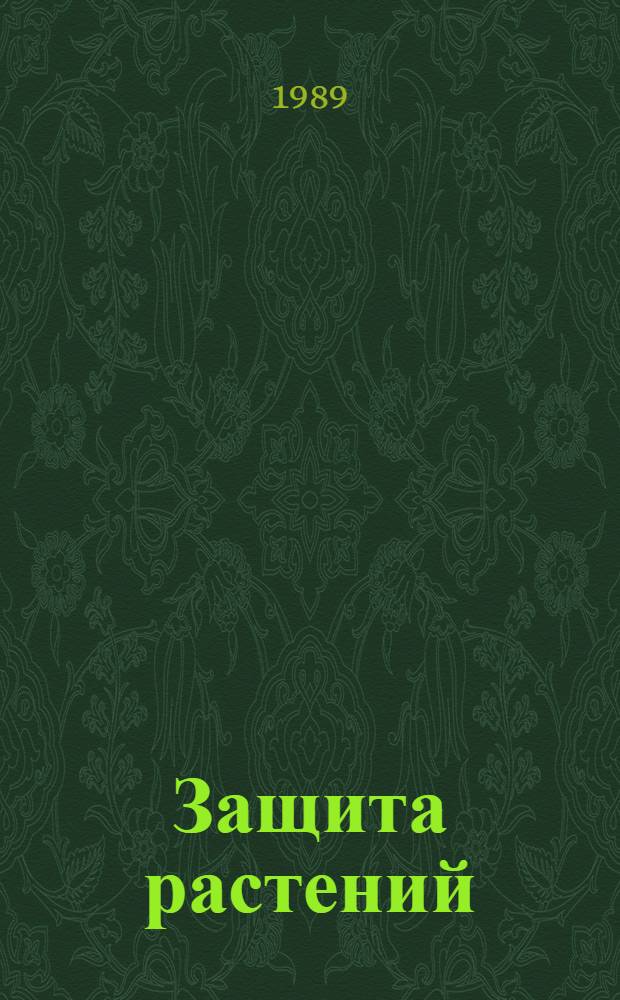 1989

Защита растений